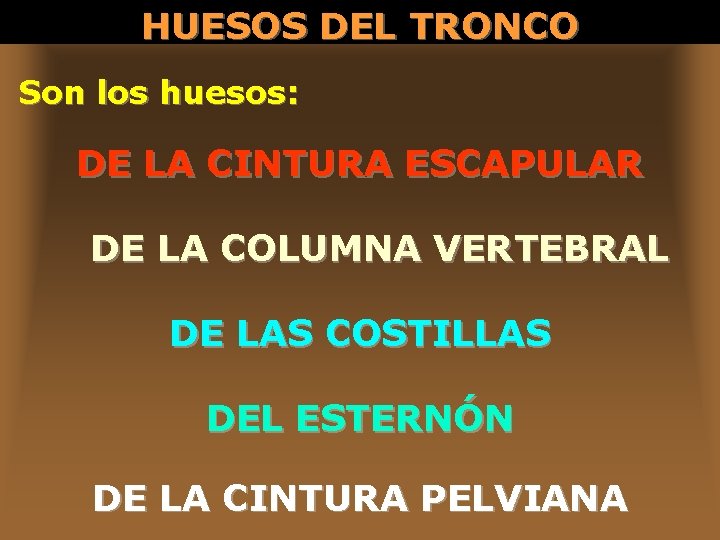 HUESOS DEL TRONCO

Son los huesos:

DE LA CINTURA ESCAPULAR

DE LA COLUMNA VERTEBRAL

DE LAS COSTILLAS

DEL ESTERNÓN

DE LA CINTURA PELVIANA